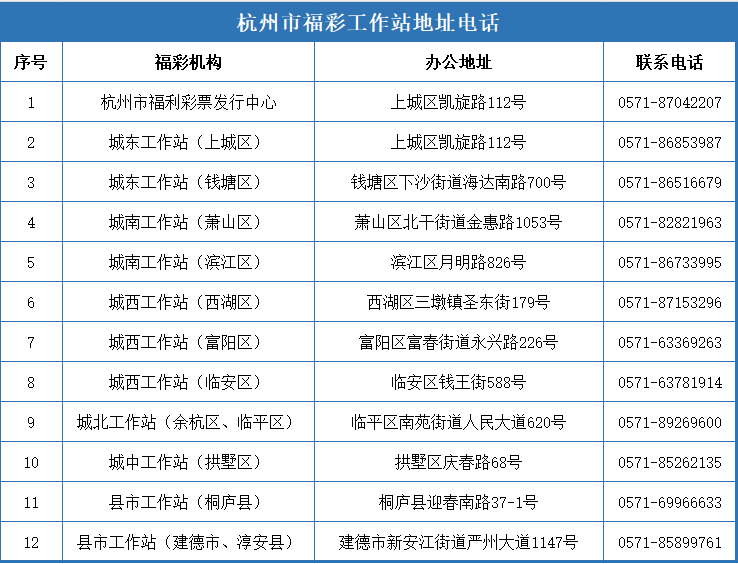 杭州市福彩工作站地址电话

| 序号 | 福彩机构 | 办公地址 | 联系电话 |
|---|---|---|---|
| 1 | 杭州市福利彩票发行中心 | 上城区凯旋路112号 | 0571-87042207 |
| 2 | 城东工作站（上城区） | 上城区凯旋路112号 | 0571-86853987 |
| 3 | 城东工作站（钱塘区） | 钱塘区下沙街道海达南路700号 | 0571-86516679 |
| 4 | 城南工作站（萧山区） | 萧山区北干街道金惠路1053号 | 0571-82821963 |
| 5 | 城南工作站（滨江区） | 滨江区月明路826号 | 0571-86733995 |
| 6 | 城西工作站（西湖区） | 西湖区三墩镇圣东街179号 | 0571-87153296 |
| 7 | 城西工作站（富阳区） | 富阳区富春街道永兴路226号 | 0571-63369263 |
| 8 | 城西工作站（临安区） | 临安区钱王街588号 | 0571-63781914 |
| 9 | 城北工作站（余杭区、临平区） | 临平区南苑街道人民大道620号 | 0571-89269600 |
| 10 | 城中工作站（拱墅区） | 拱墅区庆春路68号 | 0571-85262135 |
| 11 | 县市工作站（桐庐县） | 桐庐县迎春南路37-1号 | 0571-69966633 |
| 12 | 县市工作站（建德市、淳安县） | 建德市新安江街道严州大道1147号 | 0571-85899761 |